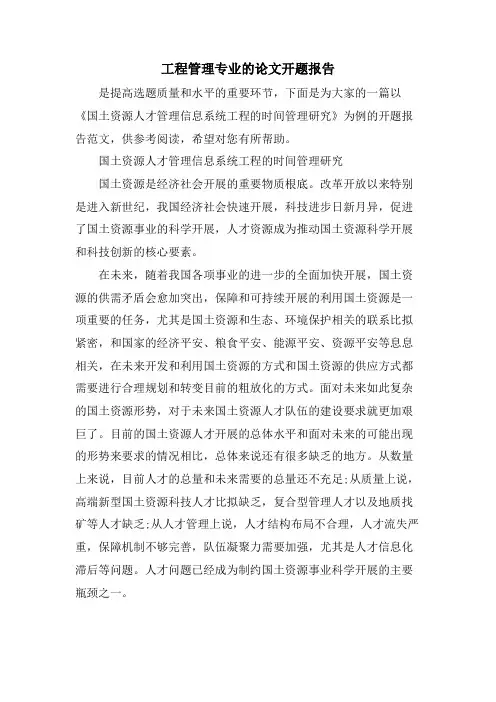 工程管理专业的论文开题报告

是提高选题质量和水平的重要环节，下面是为大家的一篇以《国土资源人才管理信息系统工程的时间管理研究》为例的开题报告范文，供参考阅读，希望对您有所帮助。

国土资源人才管理信息系统工程的时间管理研究

国土资源是经济社会开展的重要物质根底。改革开放以来特别是进入新世纪，我国经济社会快速开展，科技进步日新月异，促进了国土资源事业的科学开展，人才资源成为推动国土资源科学开展和科技创新的核心要素。

在未来，随着我国各项事业的进一步的全面加快开展，国土资源的供需矛盾会愈加突出，保障和可持续开展的利用国土资源是一项重要的任务，尤其是国土资源和生态、环境保护相关的联系比拟紧密，和国家的经济平安、粮食平安、能源平安、资源平安等息息相关，在未来开发和利用国土资源的方式和国土资源的供应方式都需要进行合理规划和转变目前的粗放化的方式。面对未来如此复杂的国土资源形势，对于未来国土资源人才队伍的建设要求就更加艰巨了。目前的国土资源人才开展的总体水平和面对未来的可能出现的形势来要求的情况相比，总体来说还有很多缺乏的地方。从数量上来说，目前人才的总量和未来需要的总量还不充足;从质量上说，高端新型国土资源科技人才比拟缺乏，复合型管理人才以及地质找矿等人才缺乏;从人才管理上说，人才结构布局不合理，人才流失严重，保障机制不够完善，队伍凝聚力需要加强，尤其是人才信息化滞后等问题。人才问题已经成为制约国土资源事业科学开展的主要瓶颈之一。